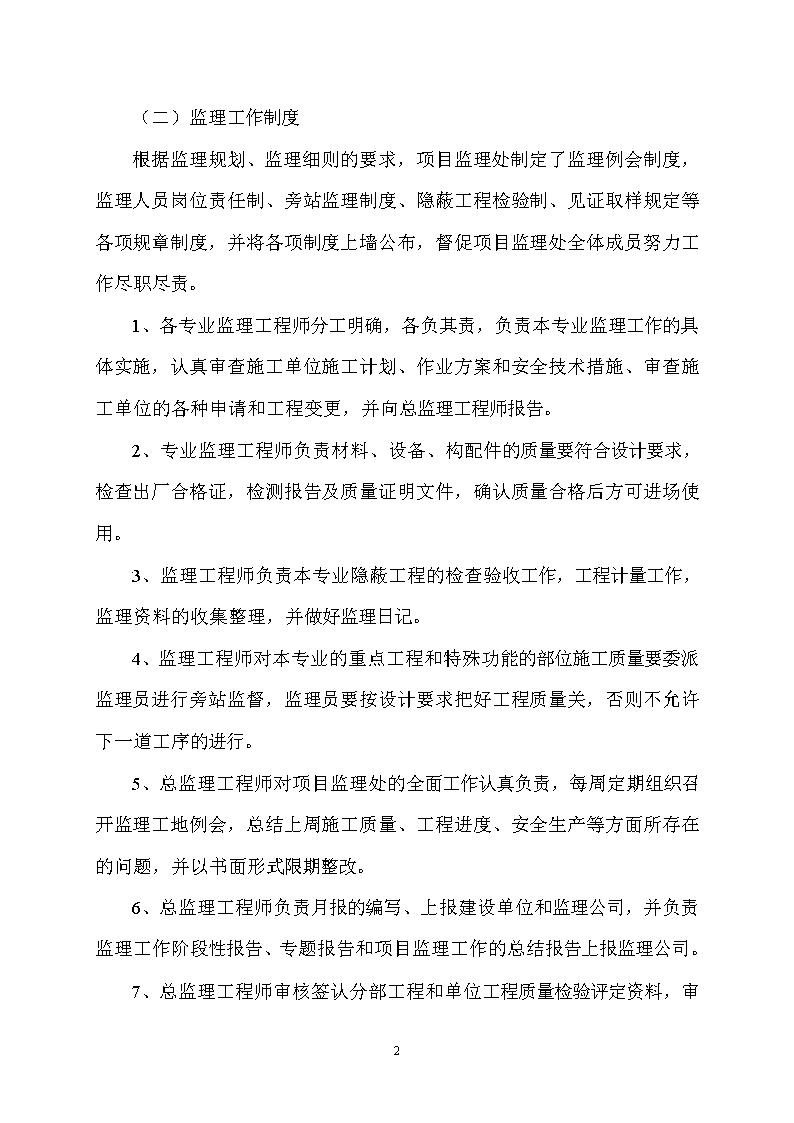 （二）监理工作制度

根据监理规划、监理细则的要求，项目监理处制定了监理例会制度，监理人员岗位责任制、旁站监理制度、隐蔽工程检验制、见证取样规定等各项规章制度，并将各项制度上墙公布，督促项目监理处全体成员努力工作尽职尽责。

1、各专业监理工程师分工明确，各负其责，负责本专业监理工作的具体实施，认真审查施工单位施工计划、作业方案和安全技术措施、审查施工单位的各种申请和工程变更，并向总监理工程师报告。

2、专业监理工程师负责材料、设备、构配件的质量要符合设计要求，检查出厂合格证，检测报告及质量证明文件，确认质量合格后方可进场使用。

3、监理工程师负责本专业隐蔽工程的检查验收工作，工程计量工作，监理资料的收集整理，并做好监理日记。

4、监理工程师对本专业的重点工程和特殊功能的部位施工质量要委派监理员进行旁站监督，监理员要按设计要求把好工程质量关，否则不允许下一道工序的进行。

5、总监理工程师对项目监理处的全面工作认真负责，每周定期组织召开监理工地例会，总结上周施工质量、工程进度、安全生产等方面所存在的问题，并以书面形式限期整改。

6、总监理工程师负责月报的编写、上报建设单位和监理公司，并负责监理工作阶段性报告、专题报告和项目监理工作的总结报告上报监理公司。

7、总监理工程师审核签认分部工程和单位工程质量检验评定资料，审

2